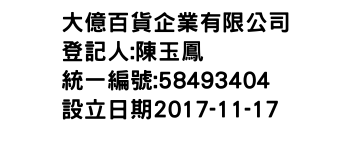 大億百貨企業有限公司
登記人:陳玉鳳
統一編號:58493404
設立日期2017-11-17